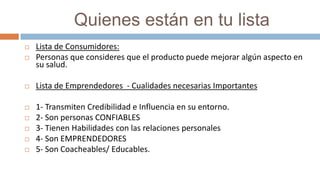 Quienes están en tu lista

Lista de Consumidores:

Personas que consideres que el producto puede mejorar algún aspecto en su salud.

Lista de Emprendedores - Cualidades necesarias Importantes

1- Transmiten Credibilidad e Influencia en su entorno.

2- Son personas CONFIABLES

3- Tienen Habilidades con las relaciones personales

4- Son EMPRENDEDORES

5- Son Coacheables/ Educables.